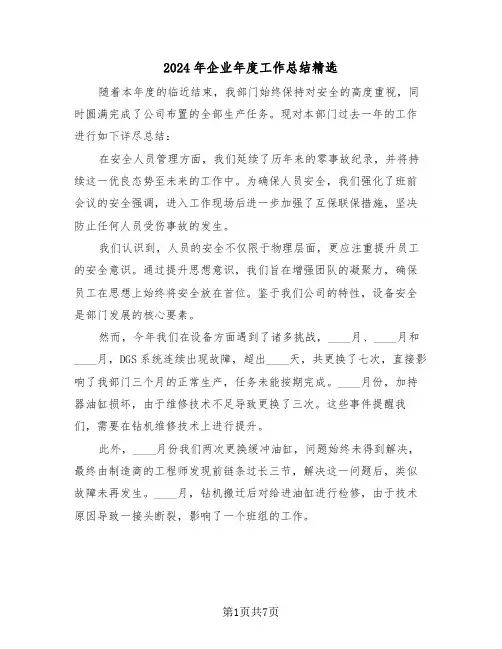 2024年企业年度工作总结精选

随着本年度的临近结束，我部门始终保持对安全的高度重视，同时圆满完成了公司布置的全部生产任务。现对本部门过去一年的工作进行如下详尽总结：

在安全人员管理方面，我们延续了历年来的零事故纪录，并将持续这一优良态势至未来的工作中。为确保人员安全，我们强化了班前会议的安全强调，进入工作现场后进一步加强了互保联保措施，坚决防止任何人员受伤事故的发生。

我们认识到，人员的安全不仅限于物理层面，更应注重提升员工的安全意识。通过提升思想意识，我们旨在增强团队的凝聚力，确保员工在思想上始终将安全放在首位。鉴于我们公司的特性，设备安全是部门发展的核心要素。

然而，今年我们在设备方面遇到了诸多挑战，____月、____月和____月，DGS系统连续出现故障，超出____天，共更换了七次，直接影响了我部门三个月的正常生产，任务未能按期完成。____月份，加持器油缸损坏，由于维修技术不足导致更换了三次。这些事件提醒我们，需要在钻机维修技术上进行提升。

此外，____月份我们两次更换缓冲油缸，问题始终未得到解决，最终由制造商的工程师发现前链条过长三节，解决这一问题后，类似故障未再发生。____月，钻机搬迁后对给进油缸进行检修，由于技术原因导致一接头断裂，影响了一个班组的工作。

第1页共7页